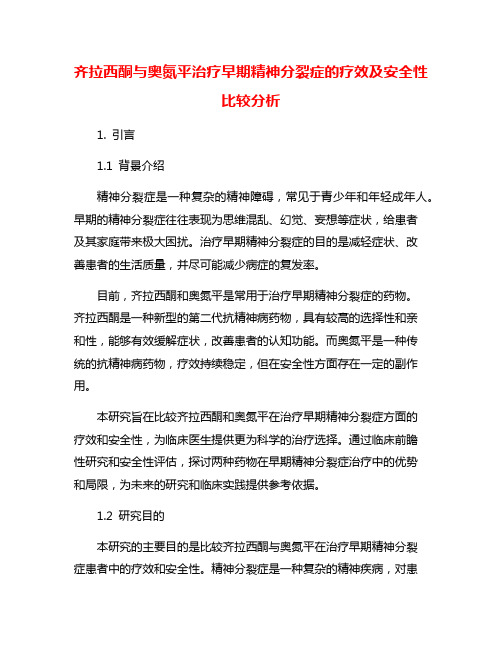 齐拉西酮与奥氮平治疗早期精神分裂症的疗效及安全性比较分析

1. 引言

1.1 背景介绍

精神分裂症是一种复杂的精神障碍，常见于青少年和年轻成年人。早期的精神分裂症往往表现为思维混乱、幻觉、妄想等症状，给患者及其家庭带来极大困扰。治疗早期精神分裂症的目的是减轻症状、改善患者的生活质量，并尽可能减少病症的复发率。

目前，齐拉西酮和奥氮平是常用于治疗早期精神分裂症的药物。齐拉西酮是一种新型的第二代抗精神病药物，具有较高的选择性和亲和性，能够有效缓解症状，改善患者的认知功能。而奥氮平是一种传统的抗精神病药物，疗效持续稳定，但在安全性方面存在一定的副作用。

本研究旨在比较齐拉西酮和奥氮平在治疗早期精神分裂症方面的疗效和安全性，为临床医生提供更为科学的治疗选择。通过临床前瞻性研究和安全性评估，探讨两种药物在早期精神分裂症治疗中的优势和局限，为未来的研究和临床实践提供参考依据。

1.2 研究目的

本研究的主要目的是比较齐拉西酮与奥氮平在治疗早期精神分裂症患者中的疗效和安全性。精神分裂症是一种复杂的精神疾病，对患